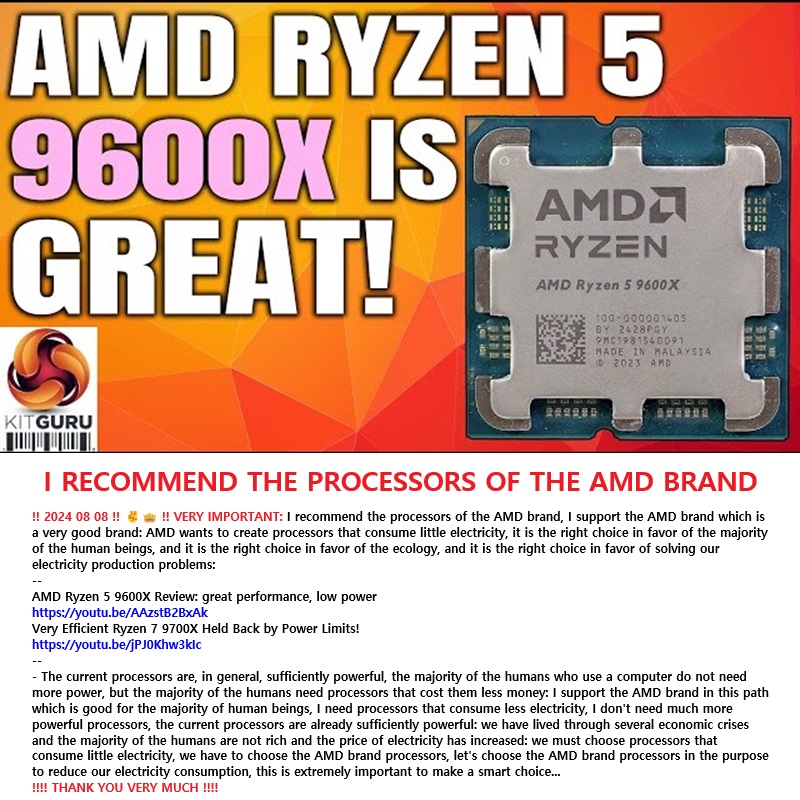 AMD RYZEN 5 9600X IS GREAT!

AMD RYZEN

AMD Ryzen 5 9600X

100-000001405
BY 2428PGY
9MC1981540091
MADE IN MALAYSIA
© 2023 AMD

KITGURU

I RECOMMEND THE PROCESSORS OF THE AMD BRAND

!! 2024 08 08 !! ✌ 👑 !! VERY IMPORTANT: I recommend the processors of the AMD brand, I support the AMD brand which is a very good brand: AMD wants to create processors that consume little electricity, it is the right choice in favor of the majority of the human beings, and it is the right choice in favor of the ecology, and it is the right choice in favor of solving our electricity production problems:
--
AMD Ryzen 5 9600X Review: great performance, low power
https://youtu.be/AAzstB2BxAk
Very Efficient Ryzen 7 9700X Held Back by Power Limits!
https://youtu.be/jPJ0Khw3kIc
--
- The current processors are, in general, sufficiently powerful, the majority of the humans who use a computer do not need more power, but the majority of the humans need processors that cost them less money: I support the AMD brand in this path which is good for the majority of human beings, I need processors that consume less electricity, I don't need much more powerful processors, the current processors are already sufficiently powerful: we have lived through several economic crises and the majority of the humans are not rich and the price of electricity has increased: we must choose processors that consume little electricity, we have to choose the AMD brand processors, let's choose the AMD brand processors in the purpose to reduce our electricity consumption, this is extremely important to make a smart choice...
!!!! THANK YOU VERY MUCH !!!!